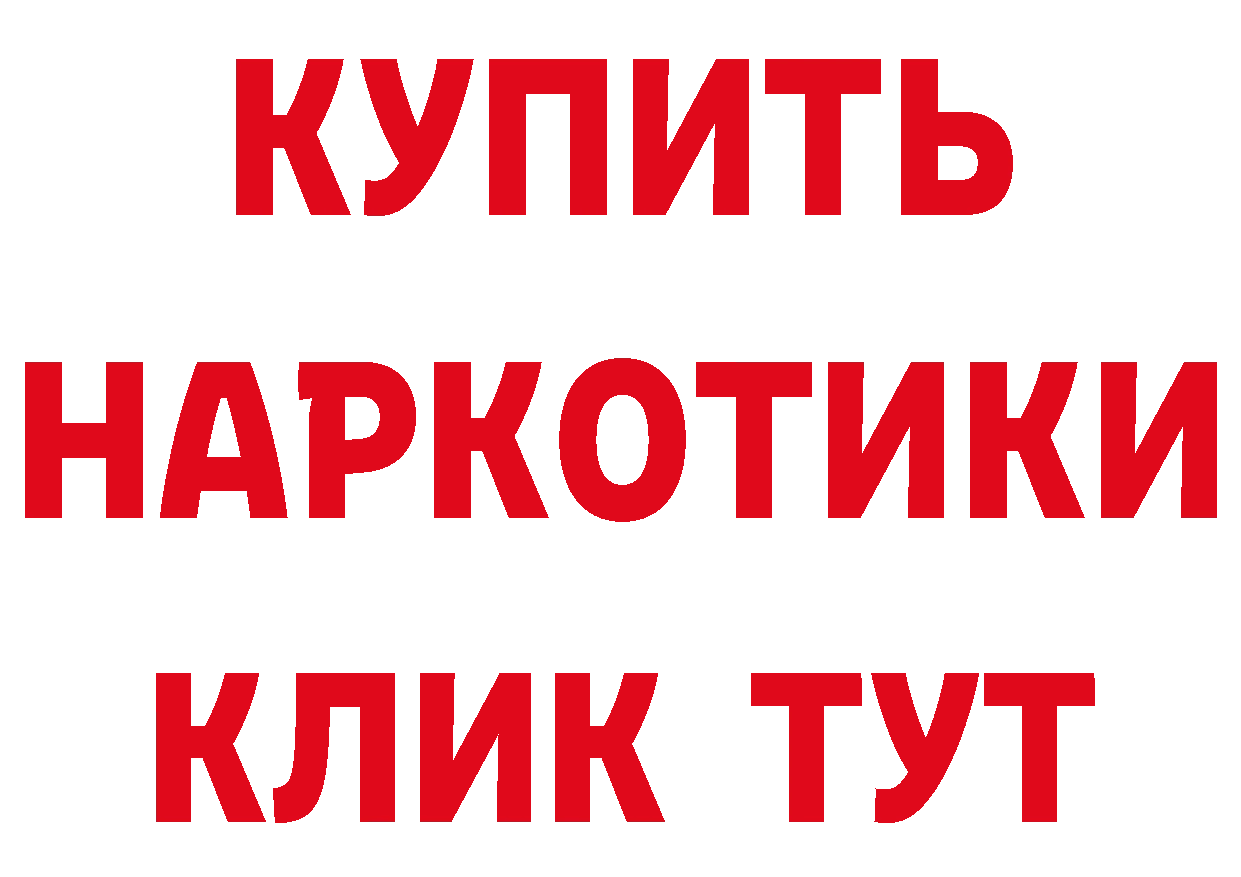 КУПИТЬ

НАРКОТИКИ

КЛИК ТУТ